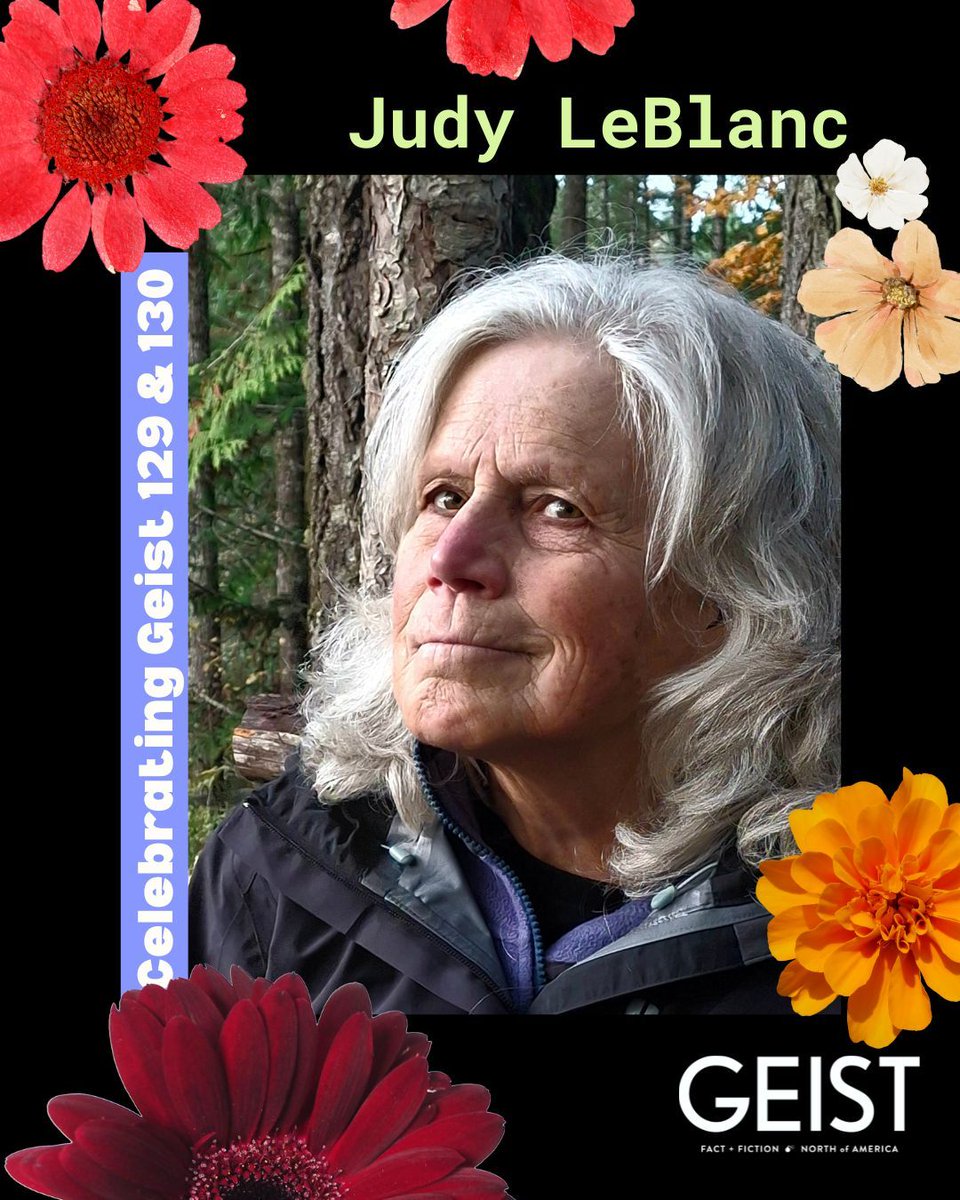 Judy LeBlanc

Celebrating Geist 129 & 130

GEIST
FACT + FICTION NORTH of AMERICA